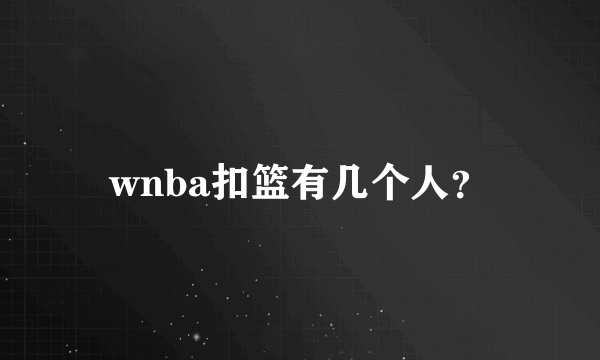 wnba扣篮有几个人?